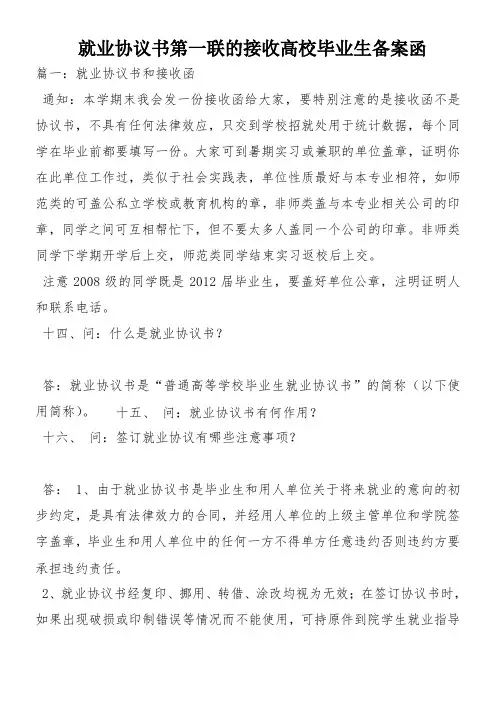 就业协议书第一联的接收高校毕业生备案函

篇一：就业协议书和接收函

通知：本学期末我会发一份接收函给大家，要特别注意的是接收函不是协议书，不具有任何法律效应，只交到学校招就处用于统计数据，每个同学在毕业前都要填写一份。大家可到暑期实习或兼职的单位盖章，证明你在此单位工作过，类似于社会实践表，单位性质最好与本专业相符，如师范类的可盖公私立学校或教育机构的章，非师类盖与本专业相关公司的印章，同学之间可互相帮忙下，但不要太多人盖同一个公司的印章。非师类同学下学期开学后上交，师范类同学结束实习返校后上交。

注意 2008 级的同学既是 2012 届毕业生，要盖好单位公章，注明证明人和联系电话。

十四、问：什么是就业协议书？

答：就业协议书是“普通高等学校毕业生就业协议书”的简称（以下使用简称）。　　十五、　问：就业协议书有何作用？

十六、　问：签订就业协议有哪些注意事项？

答：　1、由于就业协议书是毕业生和用人单位关于将来就业的意向的初步约定，是具有法律效力的合同，并经用人单位的上级主管单位和学院签字盖章，毕业生和用人单位中的任何一方不得单方任意违约否则违约方要承担违约责任。

2、就业协议书经复印、挪用、转借、涂改均视为无效；在签订协议书时，如果出现破损或印制错误等情况而不能使用，可持原件到院学生就业指导